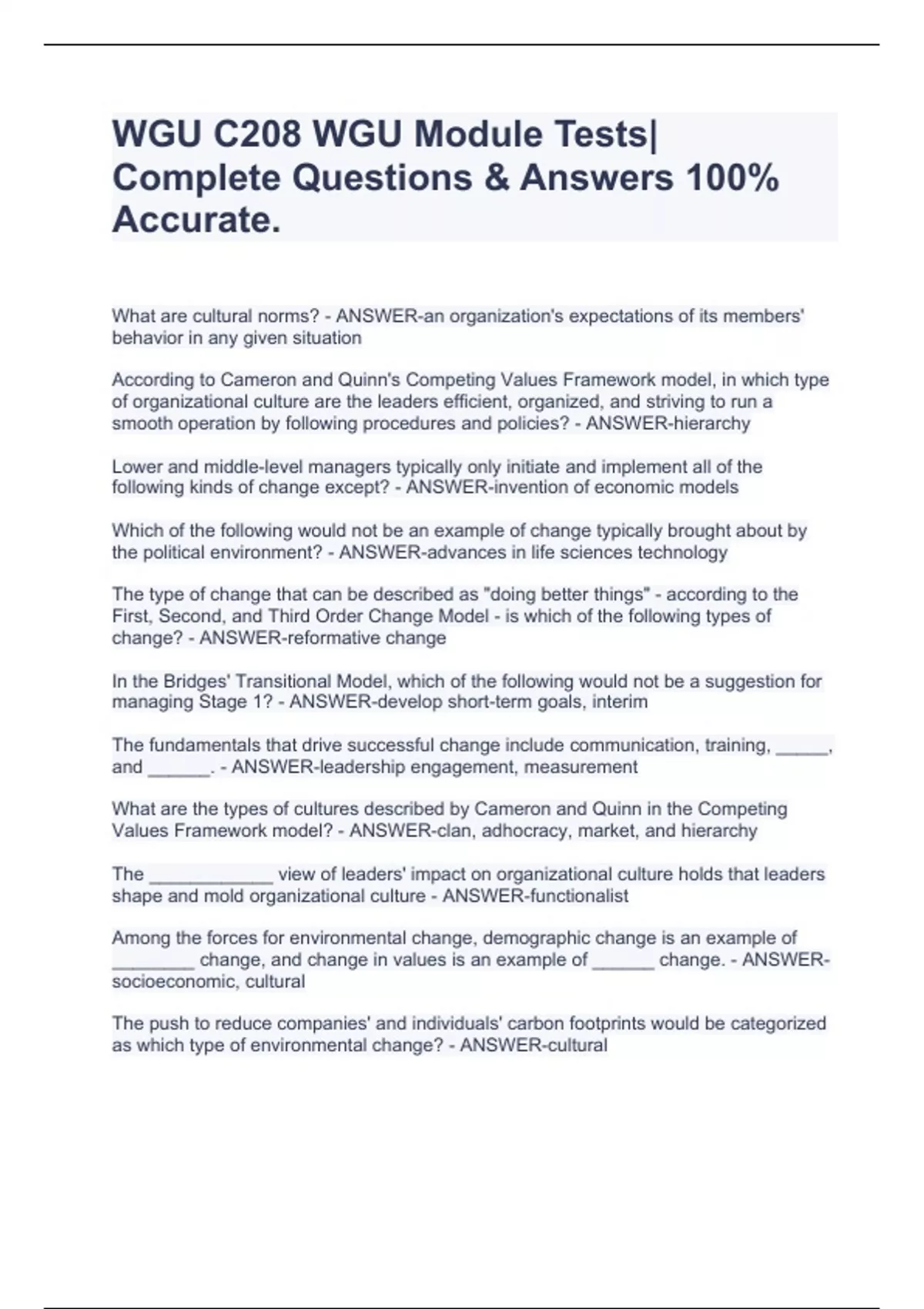 WGU C208 WGU Module Tests| Complete Questions & Answers 100% Accurate.

What are cultural norms? - ANSWER-an organization's expectations of its members' behavior in any given situation

According to Cameron and Quinn's Competing Values Framework model, in which type of organizational culture are the leaders efficient, organized, and striving to run a smooth operation by following procedures and policies? - ANSWER-hierarchy

Lower and middle-level managers typically only initiate and implement all of the following kinds of change except? - ANSWER-invention of economic models

Which of the following would not be an example of change typically brought about by the political environment? - ANSWER-advances in life sciences technology

The type of change that can be described as "doing better things" - according to the First, Second, and Third Order Change Model - is which of the following types of change? - ANSWER-reformative change

In the Bridges' Transitional Model, which of the following would not be a suggestion for managing Stage 1? - ANSWER-develop short-term goals, interim

The fundamentals that drive successful change include communication, training, _____, and ______. - ANSWER-leadership engagement, measurement

What are the types of cultures described by Cameron and Quinn in the Competing Values Framework model? - ANSWER-clan, adhocracy, market, and hierarchy

The ____________ view of leaders' impact on organizational culture holds that leaders shape and mold organizational culture - ANSWER-functionalist

Among the forces for environmental change, demographic change is an example of ________ change, and change in values is an example of ______ change. - ANSWER-socioeconomic, cultural

The push to reduce companies' and individuals' carbon footprints would be categorized as which type of environmental change? - ANSWER-cultural